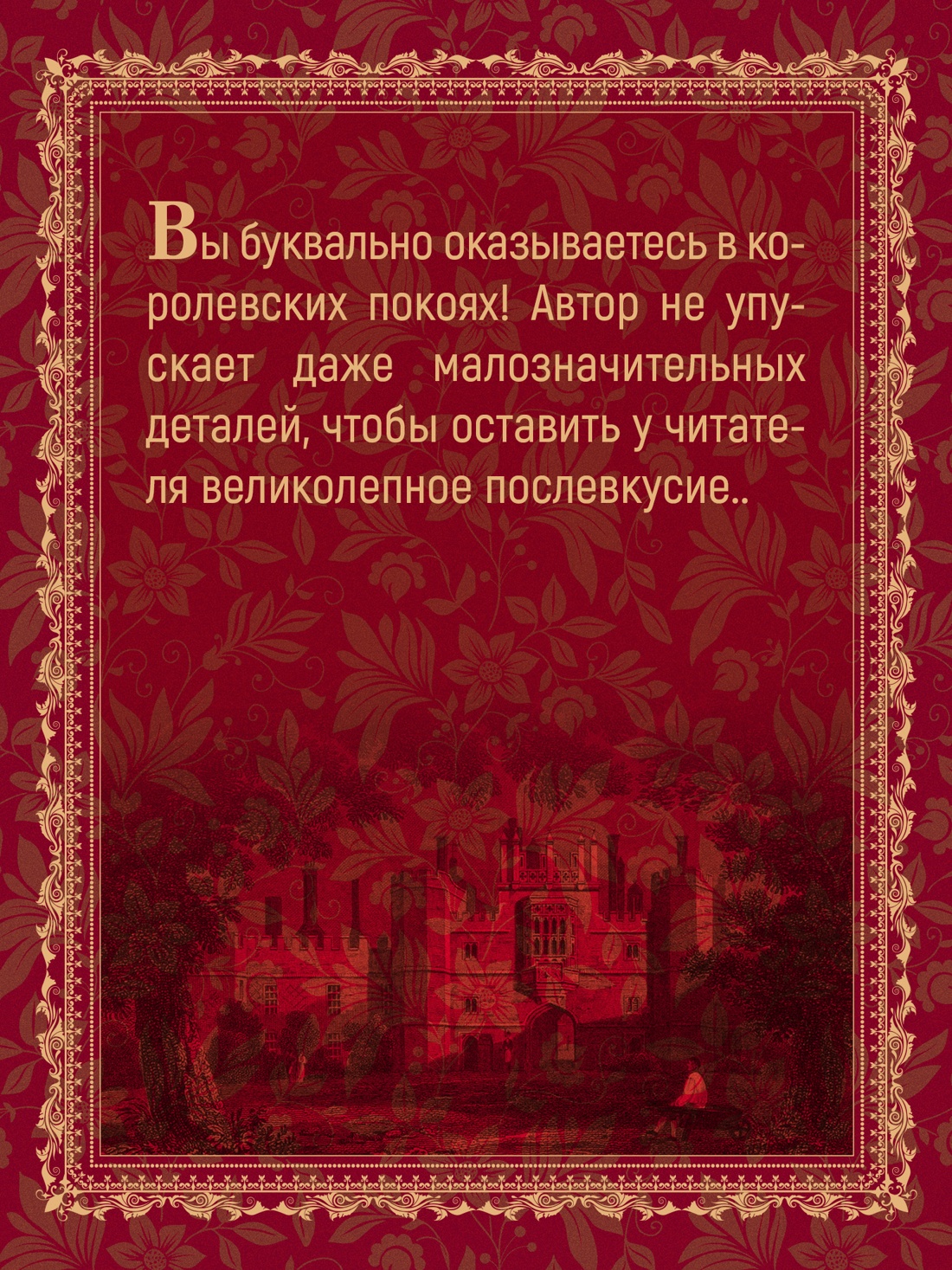 Вы буквально оказываетесь в королевских покоях! Автор не упускает даже малозначительных деталей, чтобы оставить у читателя великолепное послевкусие..